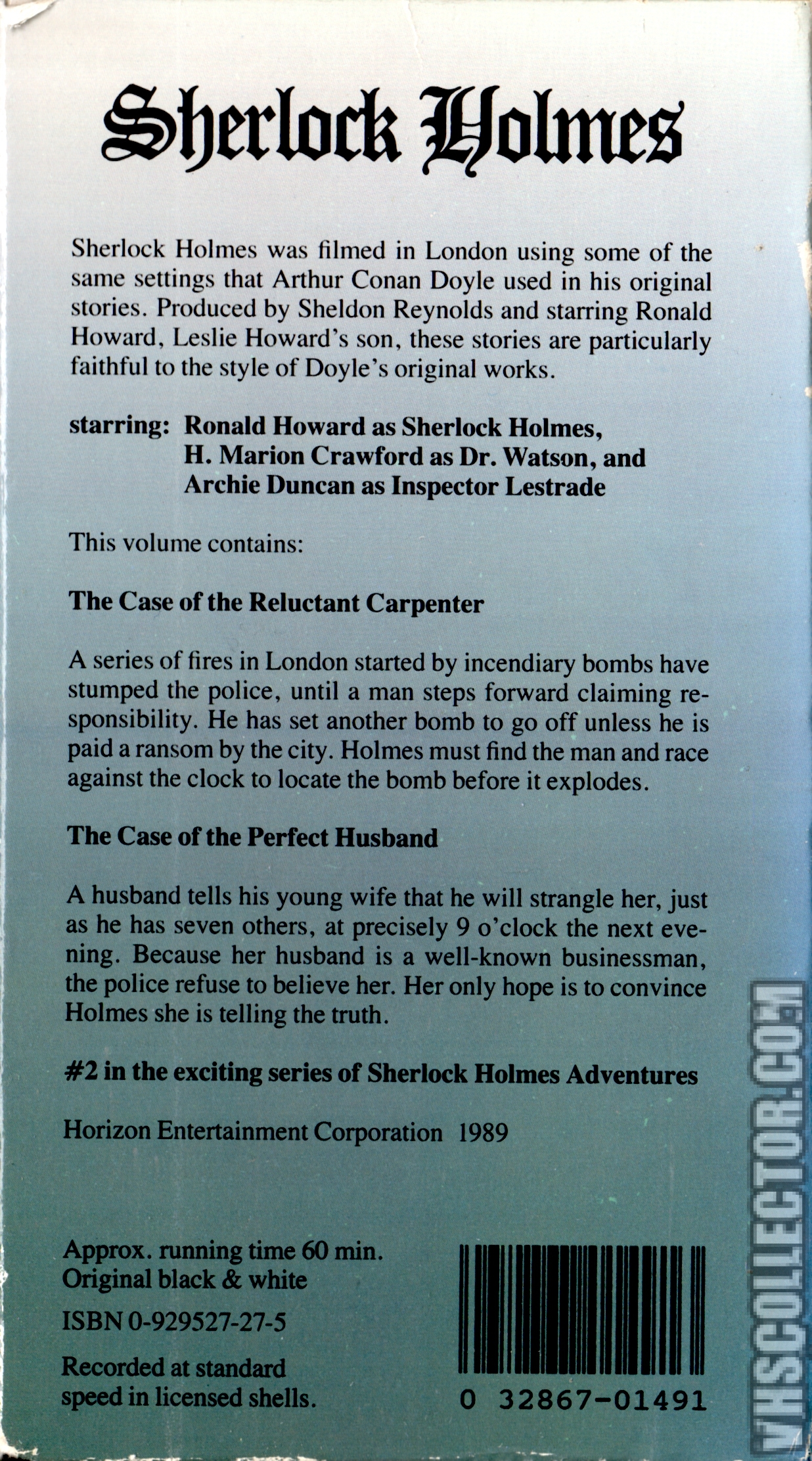 Sherlock Holmes

Sherlock Holmes was filmed in London using some of the same settings that Arthur Conan Doyle used in his original stories. Produced by Sheldon Reynolds and starring Ronald Howard, Leslie Howard's son, these stories are particularly faithful to the style of Doyle's original works.

starring: Ronald Howard as Sherlock Holmes, H. Marion Crawford as Dr. Watson, and Archie Duncan as Inspector Lestrade

This volume contains:

The Case of the Reluctant Carpenter

A series of fires in London started by incendiary bombs have stumped the police, until a man steps forward claiming responsibility. He has set another bomb to go off unless he is paid a ransom by the city. Holmes must find the man and race against the clock to locate the bomb before it explodes.

The Case of the Perfect Husband

A husband tells his young wife that he will strangle her, just as he has seven others, at precisely 9 o'clock the next evening. Because her husband is a well-known businessman, the police refuse to believe her. Her only hope is to convince Holmes she is telling the truth.

#2 in the exciting series of Sherlock Holmes Adventures

Horizon Entertainment Corporation 1989

Approx. running time 60 min.
Original black & white

ISBN 0-929527-27-5

Recorded at standard speed in licensed shells.

0 32867-01491

VHSCOLLECTOR.COM